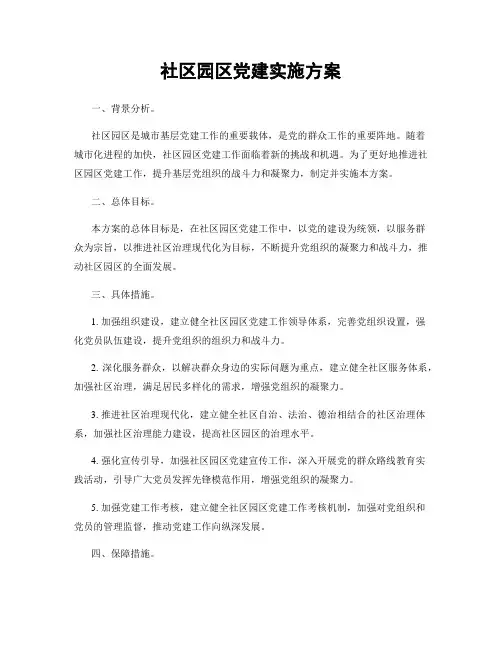 社区园区党建实施方案

一、背景分析。

社区园区是城市基层党建工作的重要载体，是党的群众工作的重要阵地。随着城市化进程的加快，社区园区党建工作面临着新的挑战和机遇。为了更好地推进社区园区党建工作，提升基层党组织的战斗力和凝聚力，制定并实施本方案。

二、总体目标。

本方案的总体目标是，在社区园区党建工作中，以党的建设为统领，以服务群众为宗旨，以推进社区治理现代化为目标，不断提升党组织的凝聚力和战斗力，推动社区园区的全面发展。

三、具体措施。

1. 加强组织建设，建立健全社区园区党建工作领导体系，完善党组织设置，强化党员队伍建设，提升党组织的组织力和战斗力。

2. 深化服务群众，以解决群众身边的实际问题为重点，建立健全社区服务体系，加强社区治理，满足居民多样化的需求，增强党组织的凝聚力。

3. 推进社区治理现代化，建立健全社区自治、法治、德治相结合的社区治理体系，加强社区治理能力建设，提高社区园区的治理水平。

4. 强化宣传引导，加强社区园区党建宣传工作，深入开展党的群众路线教育实践活动，引导广大党员发挥先锋模范作用，增强党组织的凝聚力。

5. 加强党建工作考核，建立健全社区园区党建工作考核机制，加强对党组织和党员的管理监督，推动党建工作向纵深发展。

四、保障措施。